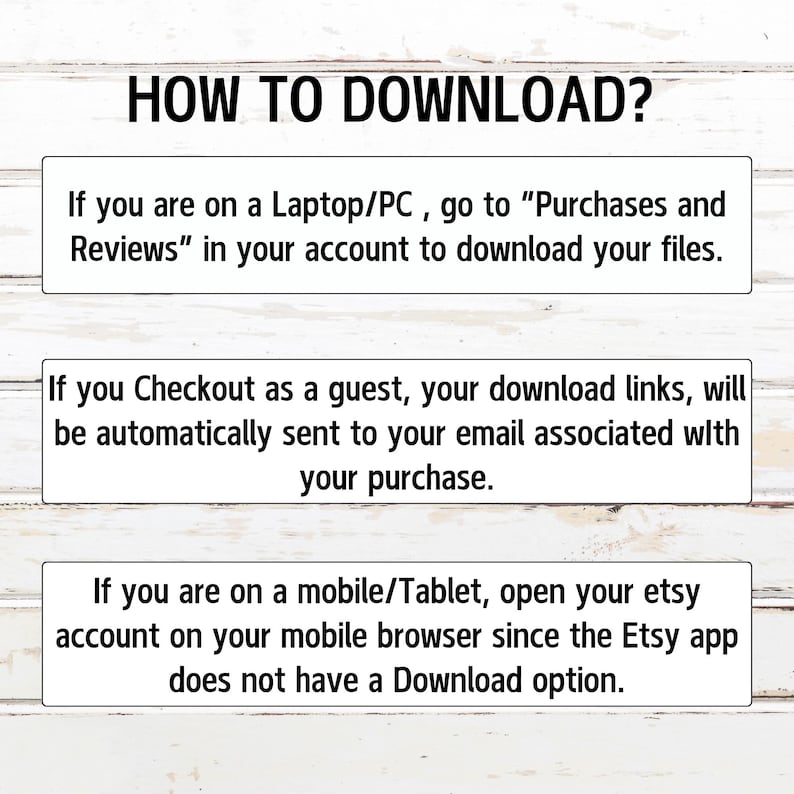 HOW TO DOWNLOAD?

If you are on a Laptop/PC , go to "Purchases and Reviews" in your account to download your files.

If you Checkout as a guest, your download links, will be automatically sent to your email associated wIth your purchase.

If you are on a mobile/Tablet, open your etsy account on your mobile browser since the Etsy app does not have a Download option.